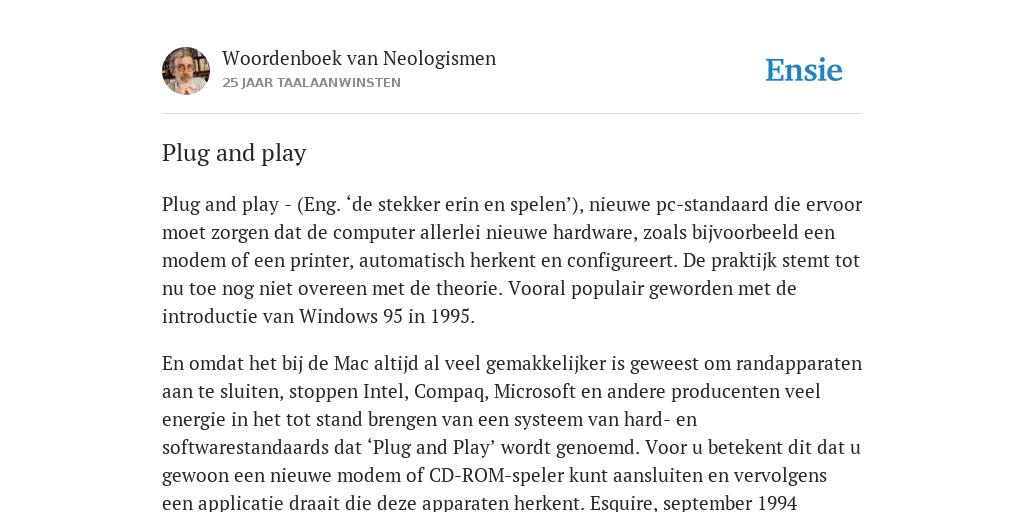 Woordenboek van Neologismen
25 JAAR TAALAANWINSTEN

Ensie

Plug and play

Plug and play - (Eng. ‘de stekker erin en spelen’), nieuwe pc-standaard die ervoor moet zorgen dat de computer allerlei nieuwe hardware, zoals bijvoorbeeld een modem of een printer, automatisch herkent en configureert. De praktijk stemt tot nu toe nog niet overeen met de theorie. Vooral populair geworden met de introductie van Windows 95 in 1995.

En omdat het bij de Mac altijd al veel gemakkelijker is geweest om randapparaten aan te sluiten, stoppen Intel, Compaq, Microsoft en andere producenten veel energie in het tot stand brengen van een systeem van hard- en softwarestandaards dat ‘Plug and Play’ wordt genoemd. Voor u betekent dit dat u gewoon een nieuwe modem of CD-ROM-speler kunt aansluiten en vervolgens een applicatie draait die deze apparaten herkent. Esquire, september 1994